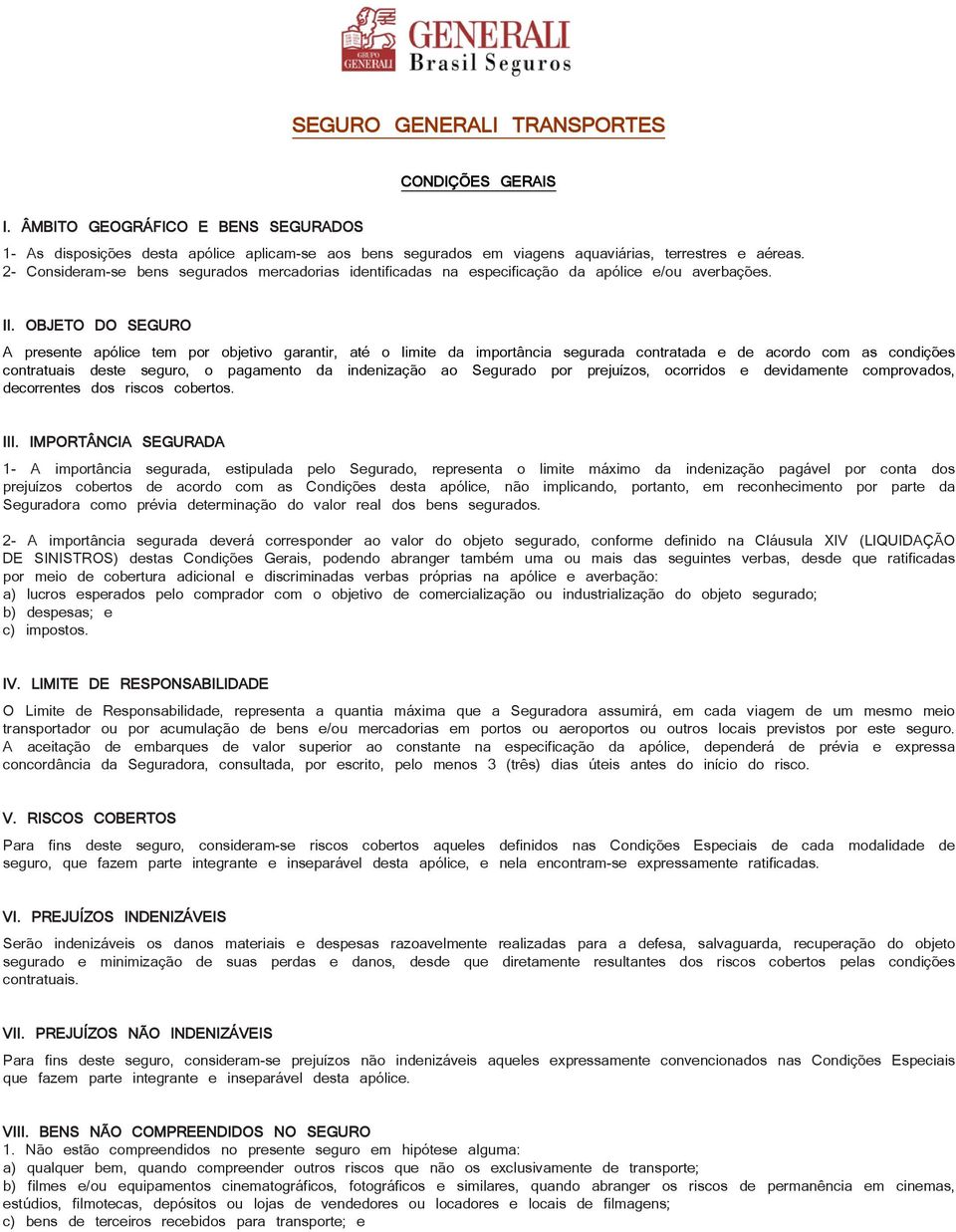 GRUPO GENERALI

GENERALI Brasil Seguros

SEGURO GENERALI TRANSPORTES

CONDIÇÕES GERAIS

I. ÂMBITO GEOGRÁFICO E BENS SEGURADOS

1- As disposições desta apólice aplicam-se aos bens segurados em viagens aquaviárias, terrestres e aéreas.
2- Consideram-se bens segurados mercadorias identificadas na especificação da apólice e/ou averbações.

II. OBJETO DO SEGURO

A presente apólice tem por objetivo garantir, até o limite da importância segurada contratada e de acordo com as condições contratuais deste seguro, o pagamento da indenização ao Segurado por prejuízos, ocorridos e devidamente comprovados, decorrentes dos riscos cobertos.

III. IMPORTÂNCIA SEGURADA

1- A importância segurada, estipulada pelo Segurado, representa o limite máximo da indenização pagável por conta dos prejuízos cobertos de acordo com as Condições desta apólice, não implicando, portanto, em reconhecimento por parte da Seguradora como prévia determinação do valor real dos bens segurados.

2- A importância segurada deverá corresponder ao valor do objeto segurado, conforme definido na Cláusula XIV (LIQUIDAÇÃO DE SINISTROS) destas Condições Gerais, podendo abranger também uma ou mais das seguintes verbas, desde que ratificadas por meio de cobertura adicional e discriminadas verbas próprias na apólice e averbação:
a) lucros esperados pelo comprador com o objetivo de comercialização ou industrialização do objeto segurado;
b) despesas; e
c) impostos.

IV. LIMITE DE RESPONSABILIDADE

O Limite de Responsabilidade, representa a quantia máxima que a Seguradora assumirá, em cada viagem de um mesmo meio transportador ou por acumulação de bens e/ou mercadorias em portos ou aeroportos ou outros locais previstos por este seguro. A aceitação de embarques de valor superior ao constante na especificação da apólice, dependerá de prévia e expressa concordância da Seguradora, consultada, por escrito, pelo menos 3 (três) dias úteis antes do início do risco.

V. RISCOS COBERTOS

Para fins deste seguro, consideram-se riscos cobertos aqueles definidos nas Condições Especiais de cada modalidade de seguro, que fazem parte integrante e inseparável desta apólice, e nela encontram-se expressamente ratificadas.

VI. PREJUÍZOS INDENIZÁVEIS

Serão indenizáveis os danos materiais e despesas razoavelmente realizadas para a defesa, salvaguarda, recuperação do objeto segurado e minimização de suas perdas e danos, desde que diretamente resultantes dos riscos cobertos pelas condições contratuais.

VII. PREJUÍZOS NÃO INDENIZÁVEIS

Para fins deste seguro, consideram-se prejuízos não indenizáveis aqueles expressamente convencionados nas Condições Especiais que fazem parte integrante e inseparável desta apólice.

VIII. BENS NÃO COMPREENDIDOS NO SEGURO
1. Não estão compreendidos no presente seguro em hipótese alguma:
a) qualquer bem, quando compreender outros riscos que não os exclusivamente de transporte;
b) filmes e/ou equipamentos cinematográficos, fotográficos e similares, quando abranger os riscos de permanência em cinemas, estúdios, filmotecas, depósitos ou lojas de vendedores ou locadores e locais de filmagens;
c) bens de terceiros recebidos para transporte; e